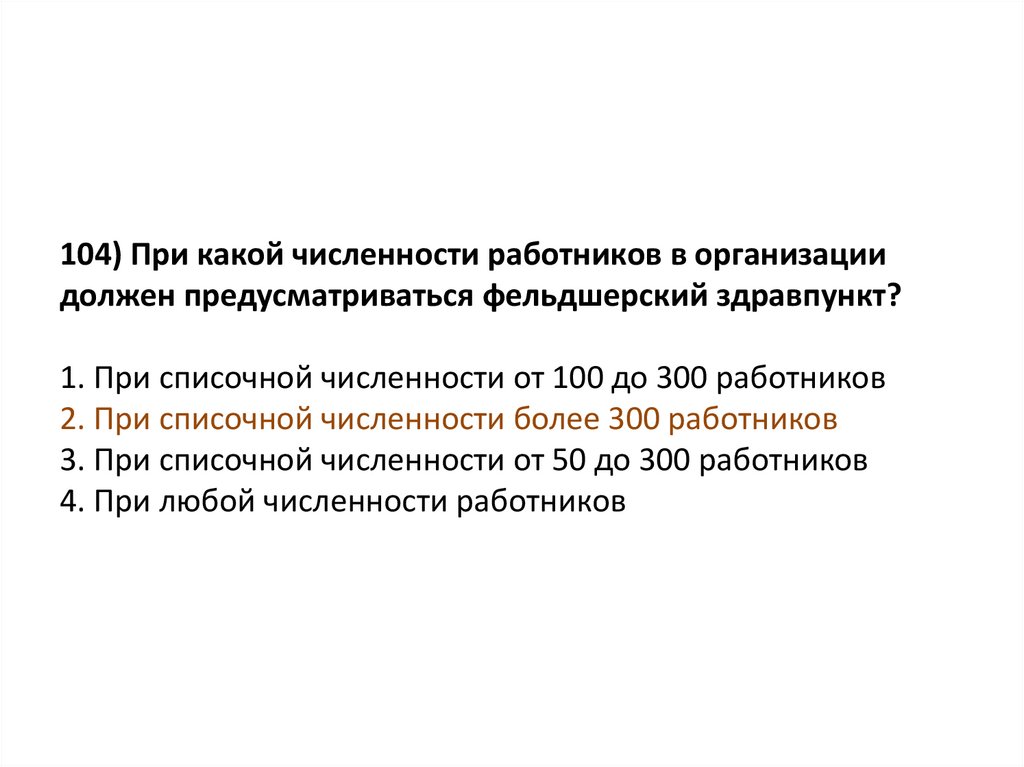 104) При какой численности работников в организации должен предусматриваться фельдшерский здравпункт?

1. При списочной численности от 100 до 300 работников
2. При списочной численности более 300 работников
3. При списочной численности от 50 до 300 работников
4. При любой численности работников